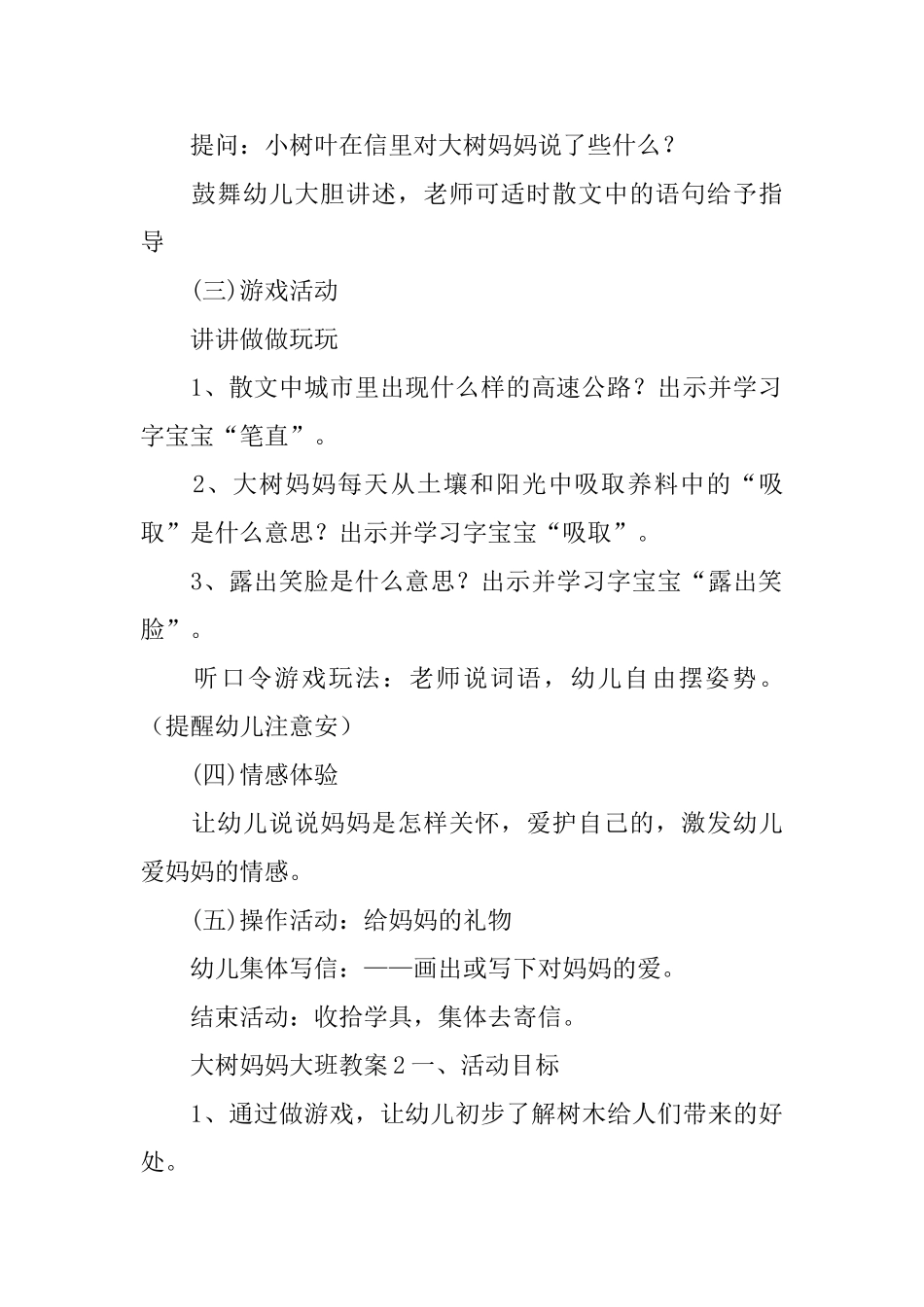 提问：小树叶在信里对大树妈妈说了些什么？

鼓舞幼儿大胆讲述，老师可适时散文中的语句给予指导

(三)游戏活动

讲讲做做玩玩

1、散文中城市里出现什么样的高速公路？出示并学习字宝宝“笔直”。

2、大树妈妈每天从土壤和阳光中吸取养料中的“吸取”是什么意思？出示并学习字宝宝“吸取”。

3、露出笑脸是什么意思？出示并学习字宝宝“露出笑脸”。

听口令游戏玩法：老师说词语，幼儿自由摆姿势。（提醒幼儿注意安）

(四)情感体验

让幼儿说说妈妈是怎样关怀，爱护自己的，激发幼儿爱妈妈的情感。

(五)操作活动：给妈妈的礼物

幼儿集体写信：——画出或写下对妈妈的爱。

结束活动：收拾学具，集体去寄信。

大树妈妈大班教案２一、活动目标

1、通过做游戏，让幼儿初步了解树木给人们带来的好处。